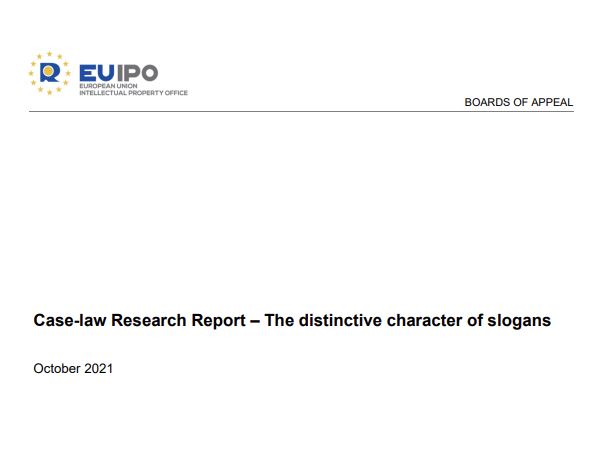 EUIPO
EUROPEAN UNION
INTELLECTUAL PROPERTY OFFICE

BOARDS OF APPEAL

Case-law Research Report – The distinctive character of slogans

October 2021